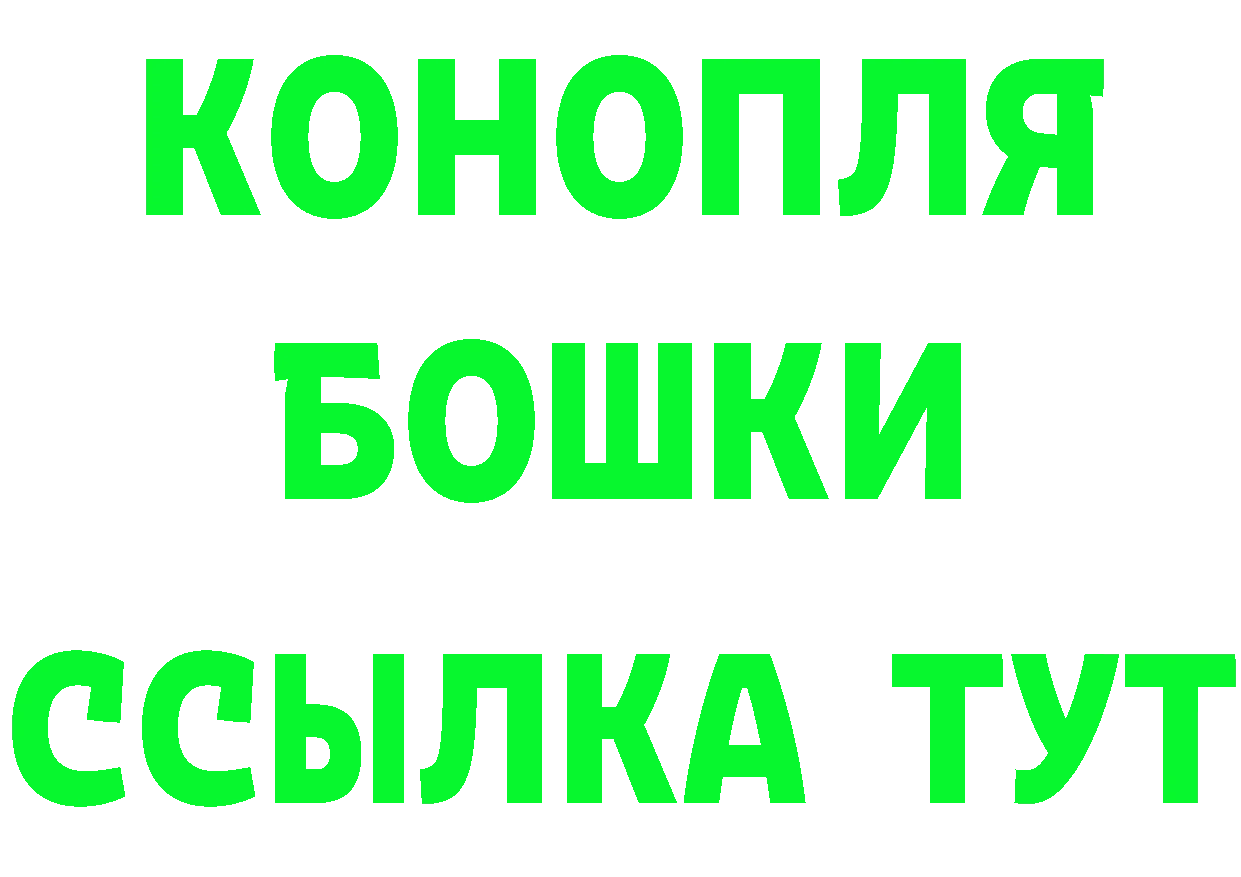 КОНОПЛЯ
БОШКИ
ССЫЛКА ТУТ